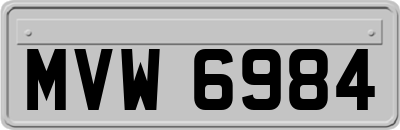 MVW 6984